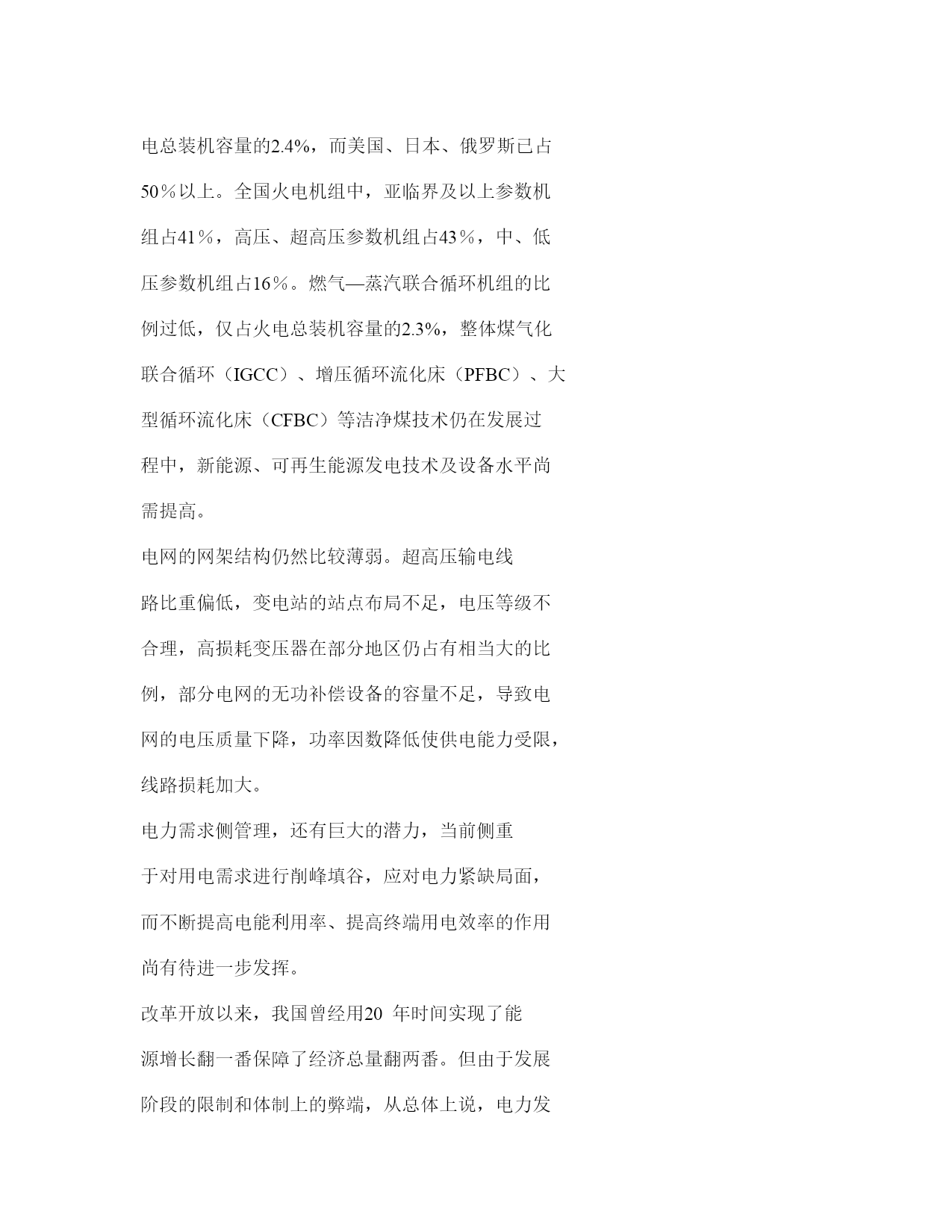 电总装机容量的2.4%，而美国、日本、俄罗斯已占50％以上。全国火电机组中，亚临界及以上参数机组占41％，高压、超高压参数机组占43％，中、低压参数机组占16％。燃气—蒸汽联合循环机组的比例过低，仅占火电总装机容量的2.3%，整体煤气化联合循环（IGCC）、增压循环流化床（PFBC）、大型循环流化床（CFBC）等洁净煤技术仍在发展过程中，新能源、可再生能源发电技术及设备水平尚需提高。

电网的网架结构仍然比较薄弱。超高压输电线路比重偏低，变电站的站点布局不足，电压等级不合理，高损耗变压器在部分地区仍占有相当大的比例，部分电网的无功补偿设备的容量不足，导致电网的电压质量下降，功率因数降低使供电能力受限，线路损耗加大。

电力需求侧管理，还有巨大的潜力，当前侧重于对用电需求进行削峰填谷，应对电力紧缺局面，而不断提高电能利用率、提高终端用电效率的作用尚有待进一步发挥。

改革开放以来，我国曾经用20 年时间实现了能源增长翻一番保障了经济总量翻两番。但由于发展阶段的限制和体制上的弊端，从总体上说，电力发